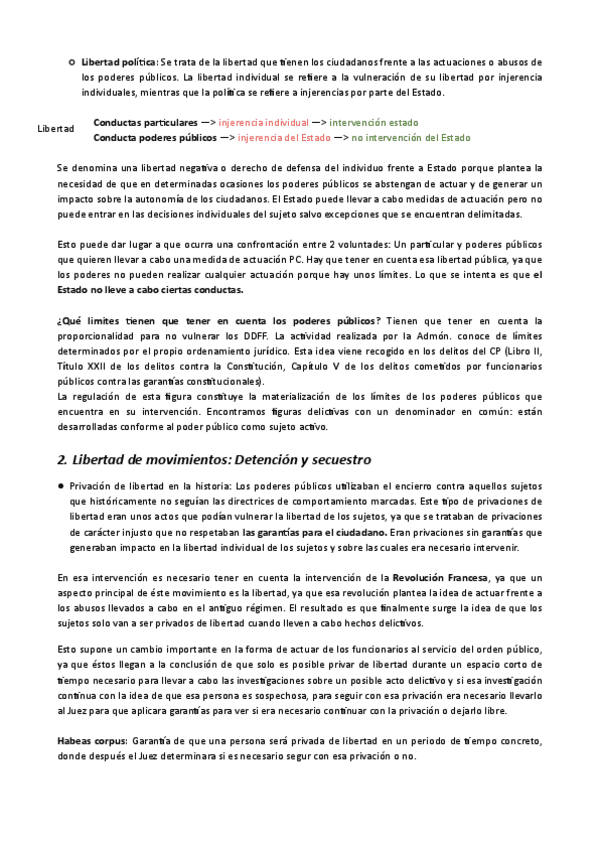 Libertad política: Se trata de la libertad que tienen los ciudadanos frente a las actuaciones o abusos de los poderes públicos. La libertad individual se refiere a la vulneración de su libertad por injerencia individuales, mientras que la política se refiere a injerencias por parte del Estado.

Libertad
Conductas particulares —> injerencia individual —> intervención estado
Conducta poderes públicos —> injerencia del Estado —> no intervención del Estado

Se denomina una libertad negativa o derecho de defensa del individuo frente a Estado porque plantea la necesidad de que en determinadas ocasiones los poderes públicos se abstengan de actuar y de generar un impacto sobre la autonomía de los ciudadanos. El Estado puede llevar a cabo medidas de actuación pero no puede entrar en las decisiones individuales del sujeto salvo excepciones que se encuentran delimitadas.

Esto puede dar lugar a que ocurra una confrontación entre 2 voluntades: Un particular y poderes públicos que quieren llevar a cabo una medida de actuación PC. Hay que tener en cuenta esa libertad pública, ya que los poderes no pueden realizar cualquier actuación porque hay unos límites. Lo que se intenta es que el Estado no lleve a cabo ciertas conductas.

¿Qué limites tienen que tener en cuenta los poderes públicos? Tienen que tener en cuenta la proporcionalidad para no vulnerar los DDFF. La actividad realizada por la Admón. conoce de límites determinados por el propio ordenamiento jurídico. Esta idea viene recogido en los delitos del CP (Libro II, Título XXII de los delitos contra la Constitución, Capítulo V de los delitos cometidos por funcionarios públicos contra las garantías constitucionales).
La regulación de esta figura constituye la materialización de los límites de los poderes públicos que encuentra en su intervención. Encontramos figuras delictivas con un denominador en común: están desarrolladas conforme al poder público como sujeto activo.

2. Libertad de movimientos: Detención y secuestro

Privación de libertad en la historia: Los poderes públicos utilizaban el encierro contra aquellos sujetos que históricamente no seguían las directrices de comportamiento marcadas. Este tipo de privaciones de libertad eran unos actos que podían vulnerar la libertad de los sujetos, ya que se trataban de privaciones de carácter injusto que no respetaban las garantías para el ciudadano. Eran privaciones sin garantías que generaban impacto en la libertad individual de los sujetos y sobre las cuales era necesario intervenir.

En esa intervención es necesario tener en cuenta la intervención de la Revolución Francesa, ya que un aspecto principal de éste movimiento es la libertad, ya que esa revolución plantea la idea de actuar frente a los abusos llevados a cabo en el antiguo régimen. El resultado es que finalmente surge la idea de que los sujetos solo van a ser privados de libertad cuando lleven a cabo hechos delictivos.

Esto supone un cambio importante en la forma de actuar de los funcionarios al servicio del orden público, ya que éstos llegan a la conclusión de que solo es posible privar de libertad durante un espacio corto de tiempo necesario para llevar a cabo las investigaciones sobre un posible acto delictivo y si esa investigación continua con la idea de que esa persona es sospechosa, para seguir con esa privación era necesario llevarlo al Juez para que aplicara garantías para ver si era necesario continuar con la privación o dejarlo libre.

Habeas corpus: Garantía de que una persona será privada de libertad en un periodo de tiempo concreto, donde después el Juez determinara si es necesario segur con esa privación o no.